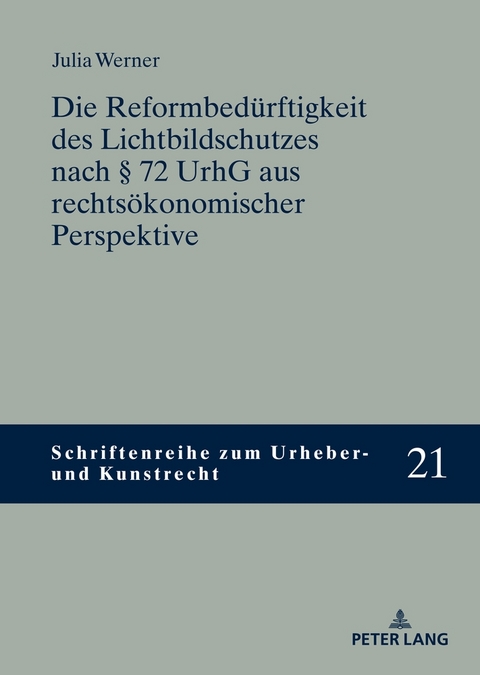 Julia Werner

Die Reformbedürftigkeit des Lichtbildschutzes nach § 72 UrhG aus rechtsökonomischer Perspektive

Schriftenreihe zum Urheber- und Kunstrecht

21

PETER LANG